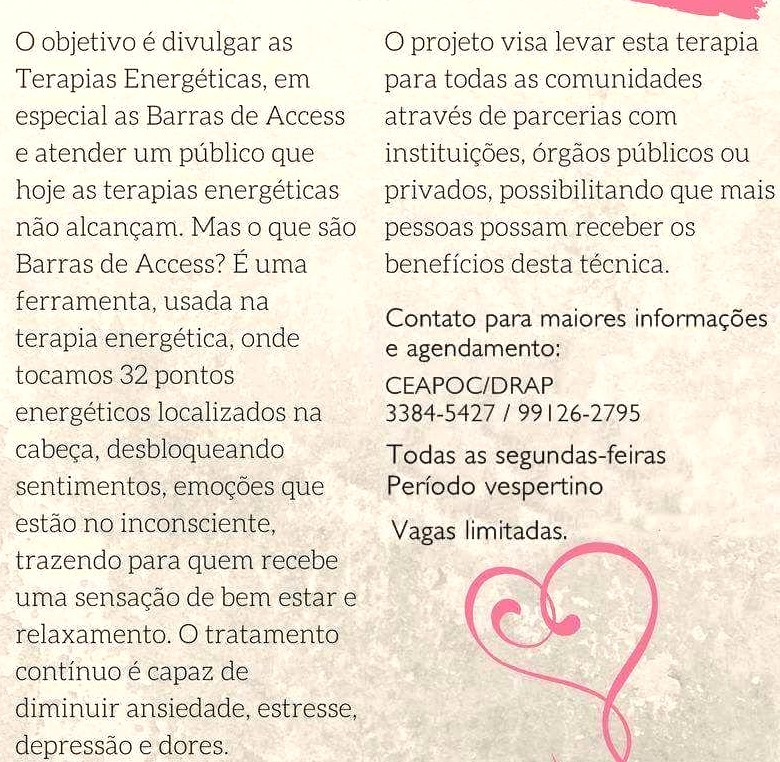 O objetivo é divulgar as Terapias Energéticas, em especial as Barras de Access e atender um público que hoje as terapias energéticas não alcançam. Mas o que são Barras de Access? É uma ferramenta, usada na terapia energética, onde tocamos 32 pontos energéticos localizados na cabeça, desbloqueando sentimentos, emoções que estão no inconsciente, trazendo para quem recebe uma sensação de bem estar e relaxamento. O tratamento contínuo é capaz de diminuir ansiedade, estresse, depressão e dores.

O projeto visa levar esta terapia para todas as comunidades através de parcerias com instituições, órgãos públicos ou privados, possibilitando que mais pessoas possam receber os benefícios desta técnica.

Contato para maiores informações e agendamento:

CEAPOC/DRAP
3384-5427 / 99126-2795

Todas as segundas-feiras
Período vespertino

Vagas limitadas.